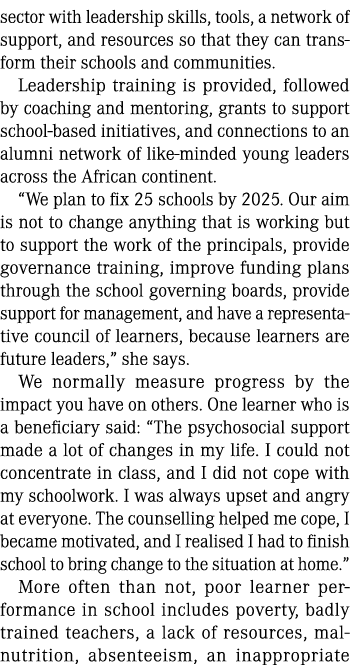 sector with leadership skills, tools, a network of support, and resources so that they can transform their schools and communities.

Leadership training is provided, followed by coaching and mentoring, grants to support school-based initiatives, and connections to an alumni network of like-minded young leaders across the African continent.

“We plan to fix 25 schools by 2025. Our aim is not to change anything that is working but to support the work of the principals, provide governance training, improve funding plans through the school governing boards, provide support for management, and have a representative council of learners, because learners are future leaders,” she says.

We normally measure progress by the impact you have on others. One learner who is a beneficiary said: “The psychosocial support made a lot of changes in my life. I could not concentrate in class, and I did not cope with my schoolwork. I was always upset and angry at everyone. The counselling helped me cope, I became motivated, and I realised I had to finish school to bring change to the situation at home.”

More often than not, poor learner performance in school includes poverty, badly trained teachers, a lack of resources, malnutrition, absenteeism, an inappropriate